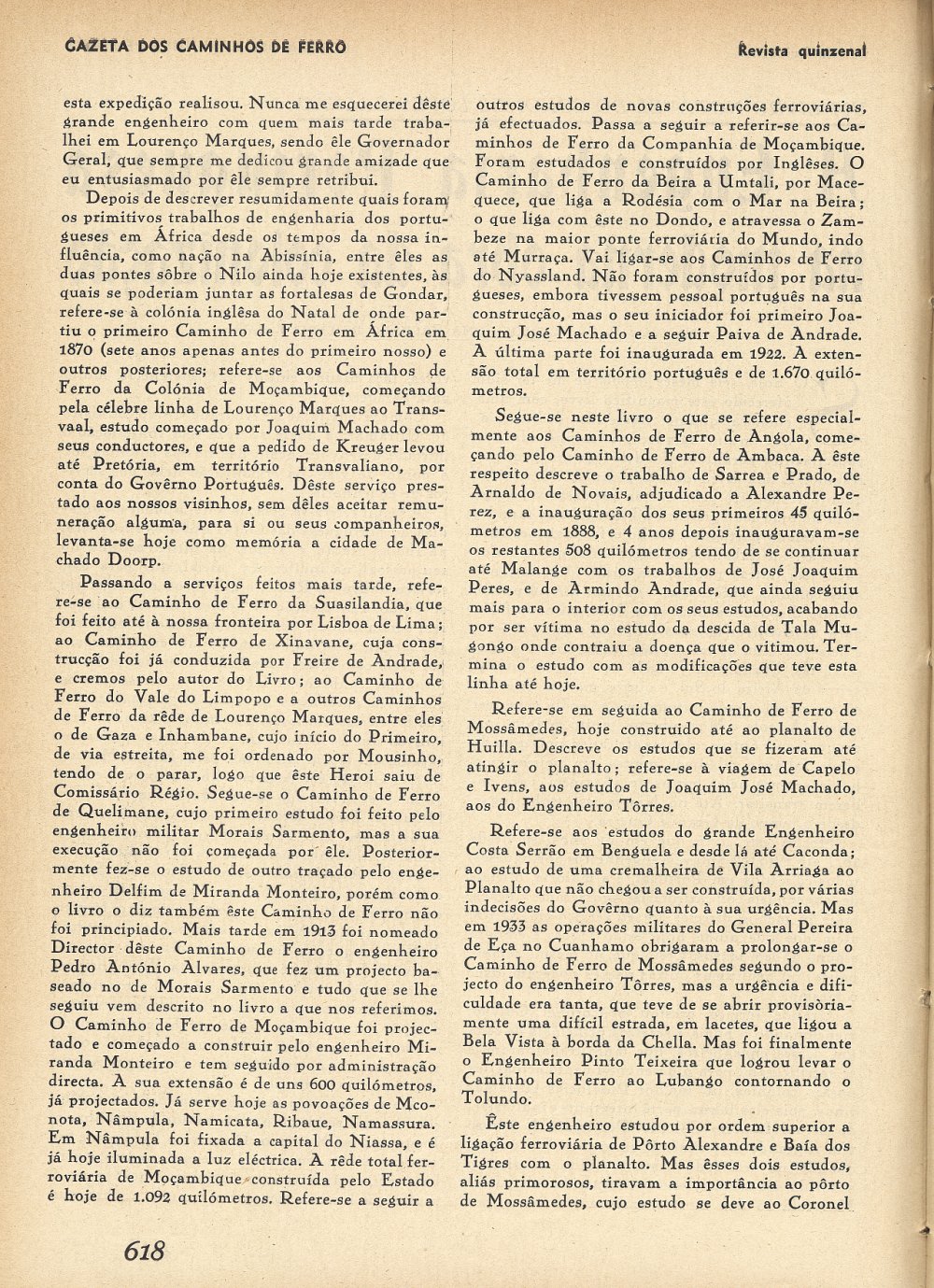 GAZETA DOS CAMINHOS DE FERRO

Revista quinzenal

esta expedição realisou. Nunca me esquecerei dêste grande engenheiro com quem mais tarde trabalhei em Lourenço Marques, sendo êle Governador Geral, que sempre me dedicou grande amizade que eu entusiasmado por êle sempre retribui.

Depois de descrever resumidamente quais foram os primitivos trabalhos de engenharia dos portugueses em África desde os tempos da nossa influência, como nação na Abissínia, entre êles as duas pontes sôbre o Nilo ainda hoje existentes, às quais se poderiam juntar as fortalesas de Gondar, refere-se à colónia inglêsa do Natal de onde partiu o primeiro Caminho de Ferro em África em 1870 (sete anos apenas antes do primeiro nosso) e outros posteriores; refere-se aos Caminhos de Ferro da Colónia de Moçambique, começando pela célebre linha de Lourenço Marques ao Transvaal, estudo começado por Joaquim Machado com seus conductores, e que a pedido de Kreuger levou até Pretória, em território Transvaliano, por conta do Govêrno Português. Dêste serviço prestado aos nossos visinhos, sem dêles aceitar remuneração alguma, para si ou seus companheiros, levanta-se hoje como memória a cidade de Machado Doorp.

Passando a serviços feitos mais tarde, refere-se ao Caminho de Ferro da Suasilandia, que foi feito até à nossa fronteira por Lisboa de Lima; ao Caminho de Ferro de Xinavane, cuja construcção foi já conduzida por Freire de Andrade, e cremos pelo autor do Livro; ao Caminho de Ferro do Vale do Limpopo e a outros Caminhos de Ferro da rêde de Lourenço Marques, entre eles o de Gaza e Inhambane, cujo início do Primeiro, de via estreita, me foi ordenado por Mousinho, tendo de o parar, logo que êste Heroi saiu de Comissário Régio. Segue-se o Caminho de Ferro de Quelimane, cujo primeiro estudo foi feito pelo engenheiro militar Morais Sarmento, mas a sua execução não foi começada por êle. Posteriormente fez-se o estudo de outro traçado pelo engenheiro Delfim de Miranda Monteiro, porém como o livro o diz também êste Caminho de Ferro não foi principiado. Mais tarde em 1913 foi nomeado Director dêste Caminho de Ferro o engenheiro Pedro António Alvares, que fez um projecto baseado no de Morais Sarmento e tudo que se lhe seguiu vem descrito no livro a que nos referimos. O Caminho de Ferro de Moçambique foi projectado e começado a construir pelo engenheiro Miranda Monteiro e tem seguido por administração directa. A sua extensão é de uns 600 quilómetros, já projectados. Já serve hoje as povoações de Mconota, Nâmpula, Namicata, Ribaue, Namassura. Em Nâmpula foi fixada a capital do Niassa, e é já hoje iluminada a luz eléctrica. A rêde total ferroviária de Moçambique construída pelo Estado é hoje de 1.092 quilómetros. Refere-se a seguir a outros estudos de novas construções ferroviárias, já efectuados. Passa a seguir a referir-se aos Caminhos de Ferro da Companhia de Moçambique. Foram estudados e construídos por Inglêses. O Caminho de Ferro da Beira a Umtali, por Macequece, que liga a Rodésia com o Mar na Beira; o que liga com êste no Dondo, e atravessa o Zambeze na maior ponte ferroviária do Mundo, indo até Murraça. Vai ligar-se aos Caminhos de Ferro do Nyassland. Não foram construídos por portugueses, embora tivessem pessoal português na sua construcção, mas o seu iniciador foi primeiro Joaquim José Machado e a seguir Paiva de Andrade. A última parte foi inaugurada em 1922. A extensão total em território português e de 1.670 quilómetros.

Segue-se neste livro o que se refere especialmente aos Caminhos de Ferro de Angola, começando pelo Caminho de Ferro de Ambaca. A êste respeito descreve o trabalho de Sarrea e Prado, de Arnaldo de Novais, adjudicado a Alexandre Perez, e a inauguração dos seus primeiros 45 quilómetros em 1888, e 4 anos depois inauguravam-se os restantes 508 quilómetros tendo de se continuar até Malange com os trabalhos de José Joaquim Peres, e de Armindo Andrade, que ainda seguiu mais para o interior com os seus estudos, acabando por ser vítima no estudo da descida de Tala Mugongo onde contraiu a doença que o vitimou. Termina o estudo com as modificações que teve esta linha até hoje.

Refere-se em seguida ao Caminho de Ferro de Mossâmedes, hoje construido até ao planalto de Huilla. Descreve os estudos que se fizeram até atingir o planalto; refere-se à viagem de Capelo e Ivens, aos estudos de Joaquim José Machado, aos do Engenheiro Tôrres.

Refere-se aos estudos do grande Engenheiro Costa Serrão em Benguela e desde lá até Caconda; ao estudo de uma cremalheira de Vila Arriaga ao Planalto que não chegou a ser construída, por várias indecisões do Govêrno quanto à sua urgência. Mas em 1933 as operações militares do General Pereira de Eça no Cuanhamo obrigaram a prolongar-se o Caminho de Ferro de Mossâmedes segundo o projecto do engenheiro Tôrres, mas a urgência e dificuldade era tanta, que teve de se abrir provisòriamente uma difícil estrada, em lacetes, que ligou a Bela Vista à borda da Chella. Mas foi finalmente o Engenheiro Pinto Teixeira que logrou levar o Caminho de Ferro ao Lubango contornando o Tolundo.

Êste engenheiro estudou por ordem superior a ligação ferroviária de Pôrto Alexandre e Baía dos Tigres com o planalto. Mas êsses dois estudos, aliás primorosos, tiravam a importância ao pôrto de Mossâmedes, cujo estudo se deve ao Coronel

618